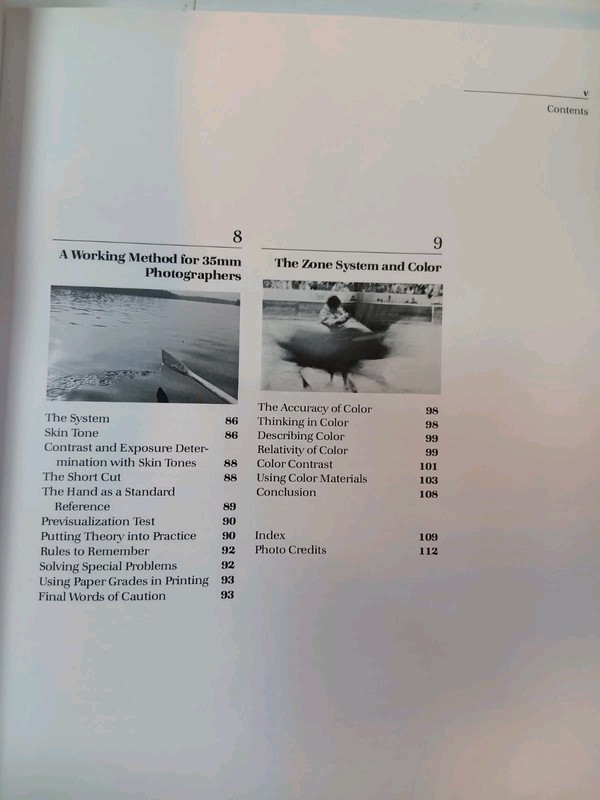 v
Contents

8
A Working Method for 35mm Photographers

The System 86
Skin Tone 86
Contrast and Exposure Determination with Skin Tones 88
The Short Cut 88
The Hand as a Standard Reference 89
Previsualization Test 90
Putting Theory into Practice 90
Rules to Remember 92
Solving Special Problems 92
Using Paper Grades in Printing 93
Final Words of Caution 93

9
The Zone System and Color

The Accuracy of Color 98
Thinking in Color 98
Describing Color 99
Relativity of Color 99
Color Contrast 101
Using Color Materials 103
Conclusion 108

Index 109
Photo Credits 112